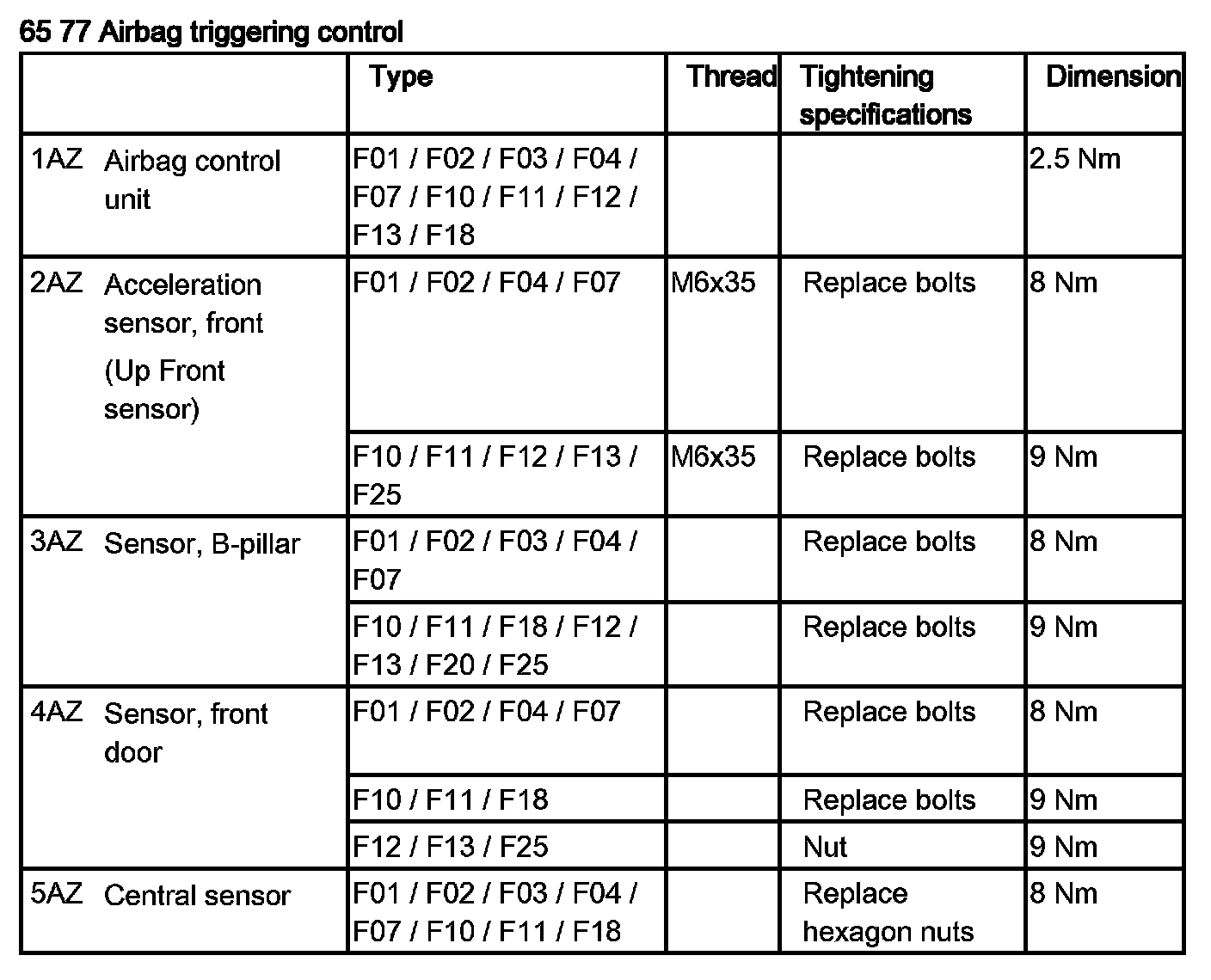 65 77 Airbag triggering control

| | Type | Thread | Tightening specifications | Dimension |
|---|---|---|---|---|
| 1AZ Airbag control unit | F01 / F02 / F03 / F04 / F07 / F10 / F11 / F12 / F13 / F18 | | | 2.5 Nm |
| 2AZ Acceleration sensor, front (Up Front sensor) | F01 / F02 / F04 / F07 | M6x35 | Replace bolts | 8 Nm |
| | F10 / F11 / F12 / F13 / F25 | M6x35 | Replace bolts | 9 Nm |
| 3AZ Sensor, B-pillar | F01 / F02 / F03 / F04 / F07 | | Replace bolts | 8 Nm |
| | F10 / F11 / F18 / F12 / F13 / F20 / F25 | | Replace bolts | 9 Nm |
| 4AZ Sensor, front door | F01 / F02 / F04 / F07 | | Replace bolts | 8 Nm |
| | F10 / F11 / F18 | | Replace bolts | 9 Nm |
| | F12 / F13 / F25 | | Nut | 9 Nm |
| 5AZ Central sensor | F01 / F02 / F03 / F04 / F07 / F10 / F11 / F18 | | Replace hexagon nuts | 8 Nm |